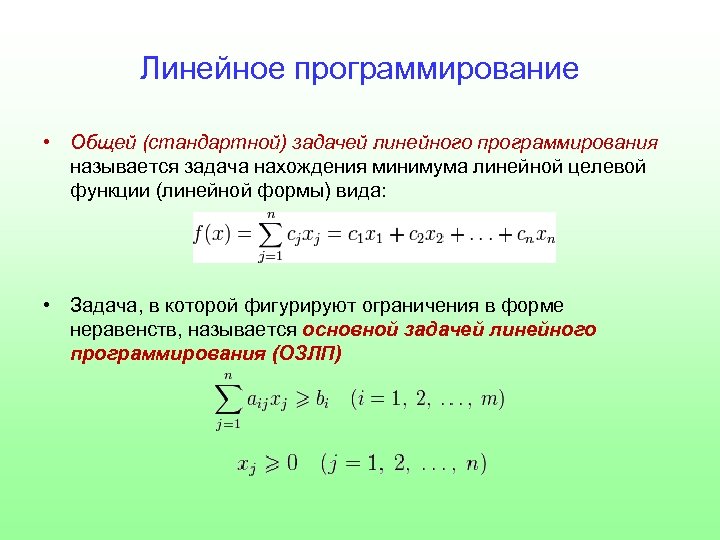 Линейное программирование

• Общей (стандартной) задачей линейного программирования называется задача нахождения минимума линейной целевой функции (линейной формы) вида:

$f(x) = \sum_{j=1}^{n} c_j x_j = c_1 x_1 + c_2 x_2 + \ldots + c_n x_n$

• Задача, в которой фигурируют ограничения в форме неравенств, называется основной задачей линейного программирования (ОЗЛП)

$\sum_{j=1}^{n} a_{ij} x_j \geqslant b_i \quad (i = 1,\ 2,\ \ldots,\ m)$

$x_j \geqslant 0 \quad (j = 1,\ 2,\ \ldots,\ n)$